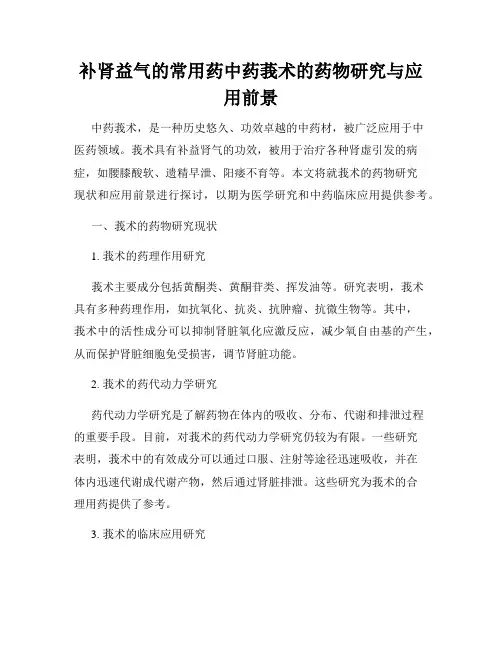 补肾益气的常用药中药莪术的药物研究与应用前景

中药莪术，是一种历史悠久、功效卓越的中药材，被广泛应用于中医药领域。莪术具有补益肾气的功效，被用于治疗各种肾虚引发的病症，如腰膝酸软、遗精早泄、阳痿不育等。本文将就莪术的药物研究现状和应用前景进行探讨，以期为医学研究和中药临床应用提供参考。

一、莪术的药物研究现状

1. 莪术的药理作用研究

莪术主要成分包括黄酮类、黄酮苷类、挥发油等。研究表明，莪术具有多种药理作用，如抗氧化、抗炎、抗肿瘤、抗微生物等。其中，莪术中的活性成分可以抑制肾脏氧化应激反应，减少氧自由基的产生，从而保护肾脏细胞免受损害，调节肾脏功能。

2. 莪术的药代动力学研究

药代动力学研究是了解药物在体内的吸收、分布、代谢和排泄过程的重要手段。目前，对莪术的药代动力学研究仍较为有限。一些研究表明，莪术中的有效成分可以通过口服、注射等途径迅速吸收，并在体内迅速代谢成代谢产物，然后通过肾脏排泄。这些研究为莪术的合理用药提供了参考。

3. 莪术的临床应用研究